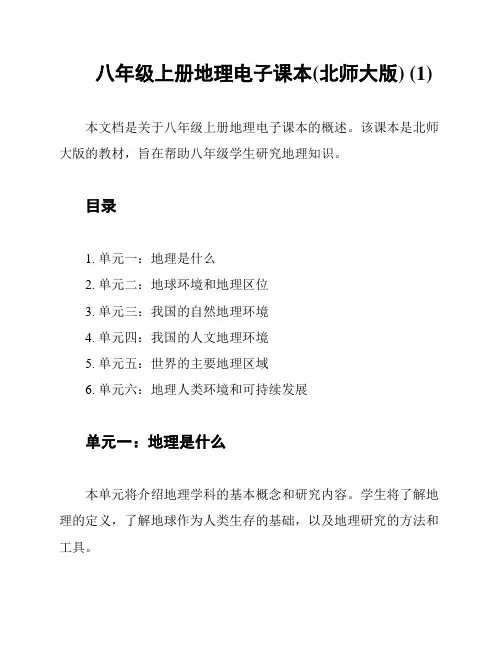 八年级上册地理电子课本(北师大版) (1)

本文档是关于八年级上册地理电子课本的概述。该课本是北师大版的教材，旨在帮助八年级学生研究地理知识。

目录

1. 单元一：地理是什么
2. 单元二：地球环境和地理区位
3. 单元三：我国的自然地理环境
4. 单元四：我国的人文地理环境
5. 单元五：世界的主要地理区域
6. 单元六：地理人类环境和可持续发展

单元一：地理是什么

本单元将介绍地理学科的基本概念和研究内容。学生将了解地理的定义，了解地球作为人类生存的基础，以及地理研究的方法和工具。